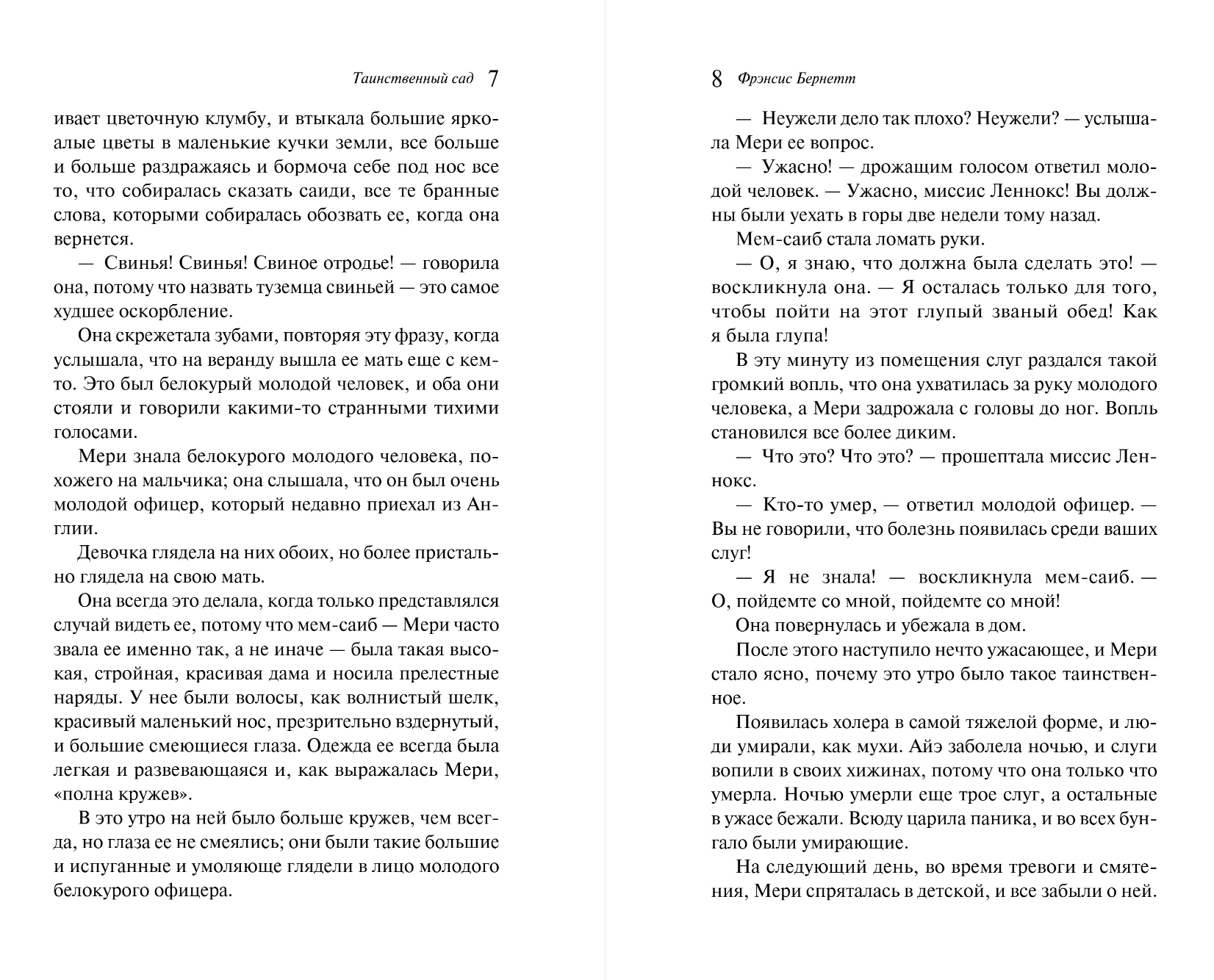 Таинственный сад 7

ивает цветочную клумбу, и втыкала большие яркоалые цветы в маленькие кучки земли, все больше и больше раздражаясь и бормоча себе под нос все то, что собиралась сказать саиди, все те бранные слова, которыми собиралась обозвать ее, когда она вернется.

— Свинья! Свинья! Свиное отродье! — говорила она, потому что назвать туземца свиньей — это самое худшее оскорбление.

Она скрежетала зубами, повторяя эту фразу, когда услышала, что на веранду вышла ее мать еще с кем-то. Это был белокурый молодой человек, и оба они стояли и говорили какими-то странными тихими голосами.

Мери знала белокурого молодого человека, похожего на мальчика; она слышала, что он был очень молодой офицер, который недавно приехал из Англии.

Девочка глядела на них обоих, но более пристально глядела на свою мать.

Она всегда это делала, когда только представлялся случай видеть ее, потому что мем-саиб — Мери часто звала ее именно так, а не иначе — была такая высокая, стройная, красивая дама и носила прелестные наряды. У нее были волосы, как волнистый шелк, красивый маленький нос, презрительно вздернутый, и большие смеющиеся глаза. Одежда ее всегда была легкая и развевающаяся и, как выражалась Мери, «полна кружев».

В это утро на ней было больше кружев, чем всегда, но глаза ее не смеялись; они были такие большие и испуганные и умоляюще глядели в лицо молодого белокурого офицера.

8 Фрэнсис Бернетт

— Неужели дело так плохо? Неужели? — услышала Мери ее вопрос.

— Ужасно! — дрожащим голосом ответил молодой человек. — Ужасно, миссис Леннокс! Вы должны были уехать в горы две недели тому назад.

Мем-саиб стала ломать руки.

— О, я знаю, что должна была сделать это! — воскликнула она. — Я осталась только для того, чтобы пойти на этот глупый званый обед! Как я была глупа!

В эту минуту из помещения слуг раздался такой громкий вопль, что она ухватилась за руку молодого человека, а Мери задрожала с головы до ног. Вопль становился все более диким.

— Что это? Что это? — прошептала миссис Леннокс.

— Кто-то умер, — ответил молодой офицер. — Вы не говорили, что болезнь появилась среди ваших слуг!

— Я не знала! — воскликнула мем-саиб. — О, пойдемте со мной, пойдемте со мной!

Она повернулась и убежала в дом.

После этого наступило нечто ужасающее, и Мери стало ясно, почему это утро было такое таинственное.

Появилась холера в самой тяжелой форме, и люди умирали, как мухи. Айэ заболела ночью, и слуги вопили в своих хижинах, потому что она только что умерла. Ночью умерли еще трое слуг, а остальные в ужасе бежали. Всюду царила паника, и во всех бунгало были умирающие.

На следующий день, во время тревоги и смятения, Мери спряталась в детской, и все забыли о ней.